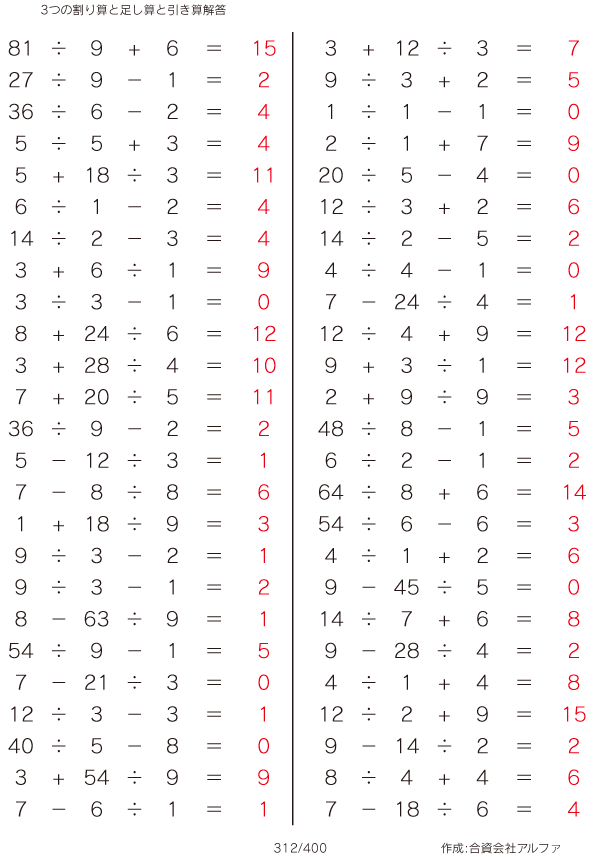 3つの割り算と足し算と引き算解答

$81 \div 9 + 6 = 15$
$27 \div 9 - 1 = 2$
$36 \div 6 - 2 = 4$
$5 \div 5 + 3 = 4$
$5 + 18 \div 3 = 11$
$6 \div 1 - 2 = 4$
$14 \div 2 - 3 = 4$
$3 + 6 \div 1 = 9$
$3 \div 3 - 1 = 0$
$8 + 24 \div 6 = 12$
$3 + 28 \div 4 = 10$
$7 + 20 \div 5 = 11$
$36 \div 9 - 2 = 2$
$5 - 12 \div 3 = 1$
$7 - 8 \div 8 = 6$
$1 + 18 \div 9 = 3$
$9 \div 3 - 2 = 1$
$9 \div 3 - 1 = 2$
$8 - 63 \div 9 = 1$
$54 \div 9 - 1 = 5$
$7 - 21 \div 3 = 0$
$12 \div 3 - 3 = 1$
$40 \div 5 - 8 = 0$
$3 + 54 \div 9 = 9$
$7 - 6 \div 1 = 1$

$3 + 12 \div 3 = 7$
$9 \div 3 + 2 = 5$
$1 \div 1 - 1 = 0$
$2 \div 1 + 7 = 9$
$20 \div 5 - 4 = 0$
$12 \div 3 + 2 = 6$
$14 \div 2 - 5 = 2$
$4 \div 4 - 1 = 0$
$7 - 24 \div 4 = 1$
$12 \div 4 + 9 = 12$
$9 + 3 \div 1 = 12$
$2 + 9 \div 9 = 3$
$48 \div 8 - 1 = 5$
$6 \div 2 - 1 = 2$
$64 \div 8 + 6 = 14$
$54 \div 6 - 6 = 3$
$4 \div 1 + 2 = 6$
$9 - 45 \div 5 = 0$
$14 \div 7 + 6 = 8$
$9 - 28 \div 4 = 2$
$4 \div 1 + 4 = 8$
$12 \div 2 + 9 = 15$
$9 - 14 \div 2 = 2$
$8 \div 4 + 4 = 6$
$7 - 18 \div 6 = 4$

312/400

作成:合資会社アルファ